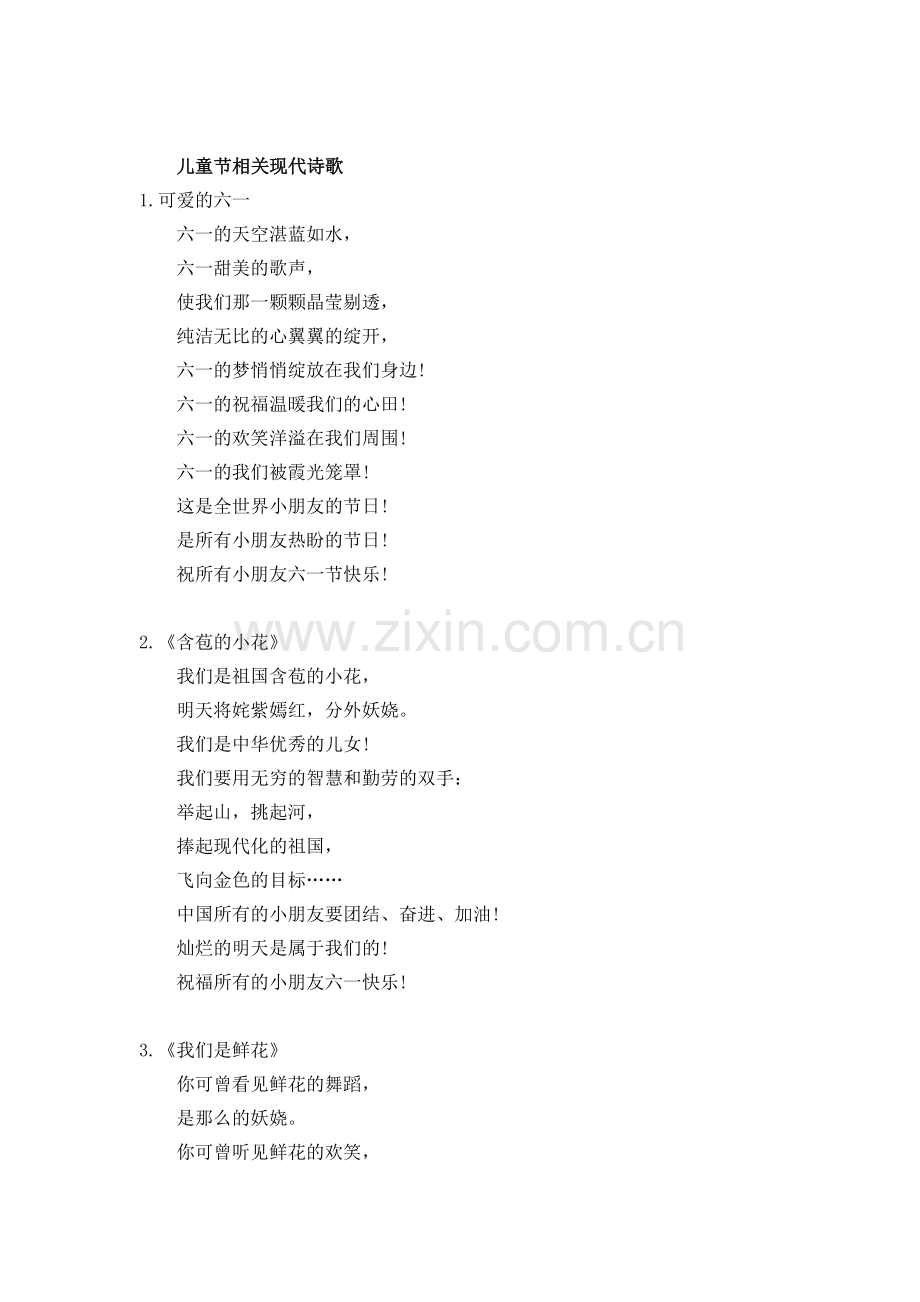 儿童节相关现代诗歌

1.可爱的六一

六一的天空湛蓝如水，

六一甜美的歌声，

使我们那一颗颗晶莹剔透，

纯洁无比的心翼翼的绽开，

六一的梦悄悄绽放在我们身边!

六一的祝福温暖我们的心田!

六一的欢笑洋溢在我们周围!

六一的我们被霞光笼罩!

这是全世界小朋友的节日!

是所有小朋友热盼的节日!

祝所有小朋友六一节快乐!

2.《含苞的小花》

我们是祖国含苞的小花，

明天将姹紫嫣红，分外妖娆。

我们是中华优秀的儿女!

我们要用无穷的智慧和勤劳的双手:

举起山，挑起河，

捧起现代化的祖国，

飞向金色的目标……

中国所有的小朋友要团结、奋进、加油!

灿烂的明天是属于我们的!

祝福所有的小朋友六一快乐!

3.《我们是鲜花》

你可曾看见鲜花的舞蹈，

是那么的妖娆。

你可曾听见鲜花的欢笑，

www.zixin.com.cn